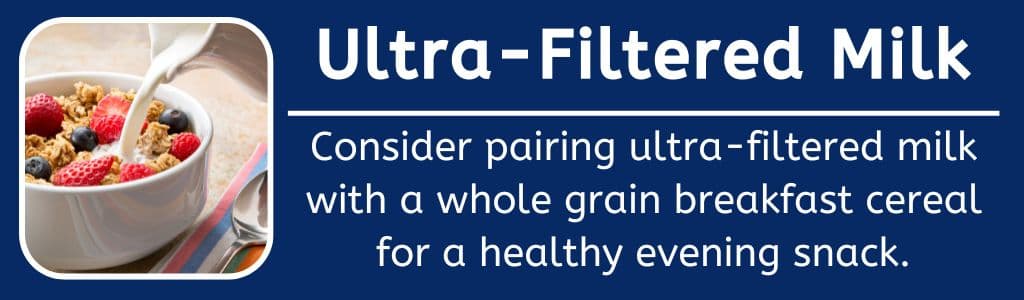 Ultra-Filtered Milk

Consider pairing ultra-filtered milk with a whole grain breakfast cereal for a healthy evening snack.